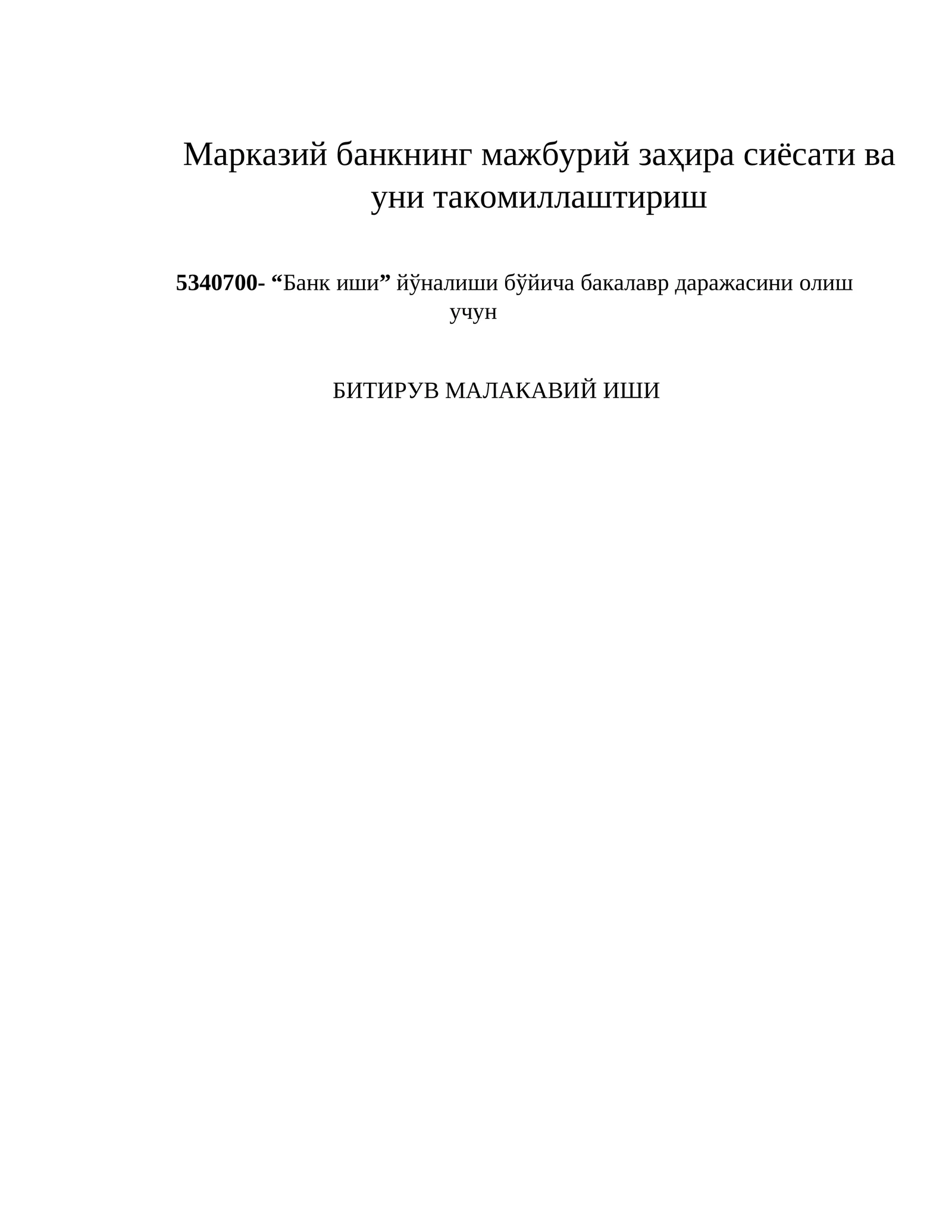 Марказий банкнинг мажбурий заҳира сиёсати ва уни такомиллаштириш

5340700- “Банк иши” йўналиши бўйича бакалавр даражасини олиш учун

БИТИРУВ МАЛАКАВИЙ ИШИ